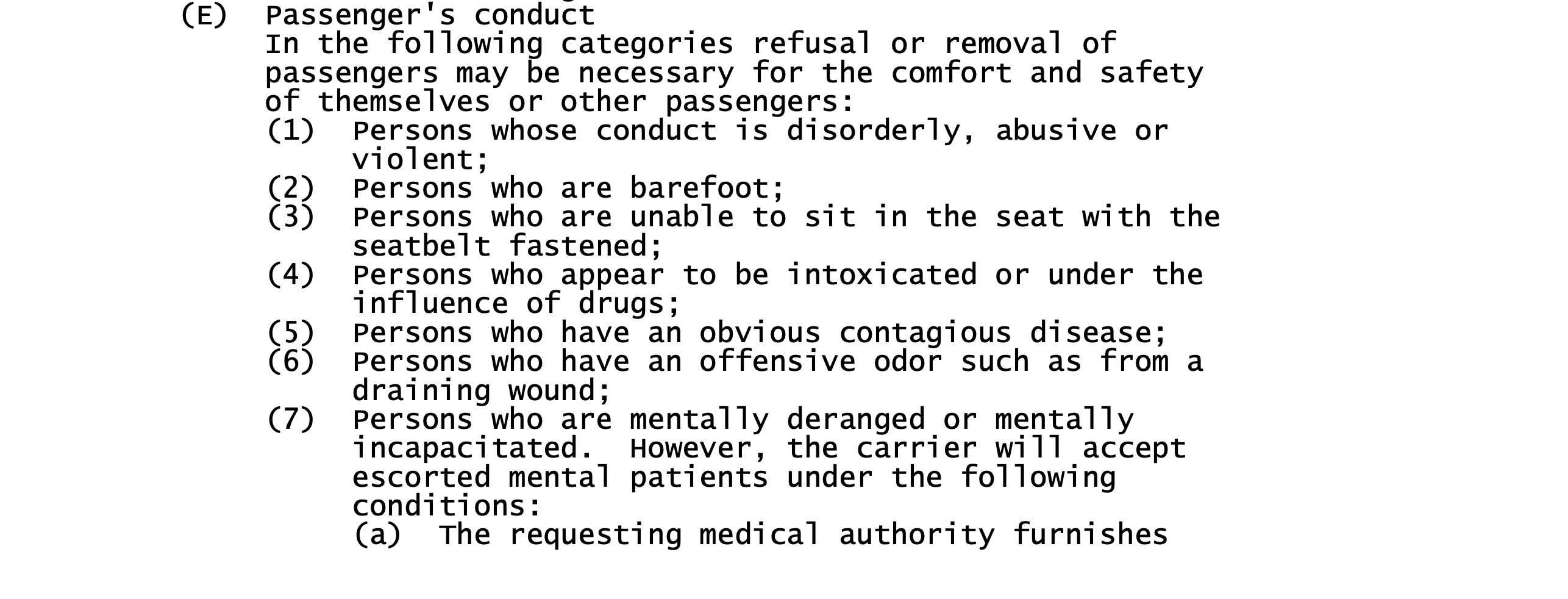 (E) Passenger's conduct
In the following categories refusal or removal of passengers may be necessary for the comfort and safety of themselves or other passengers:
(1) Persons whose conduct is disorderly, abusive or violent;
(2) Persons who are barefoot;
(3) Persons who are unable to sit in the seat with the seatbelt fastened;
(4) Persons who appear to be intoxicated or under the influence of drugs;
(5) Persons who have an obvious contagious disease;
(6) Persons who have an offensive odor such as from a draining wound;
(7) Persons who are mentally deranged or mentally incapacitated. However, the carrier will accept escorted mental patients under the following conditions:
(a) The requesting medical authority furnishes